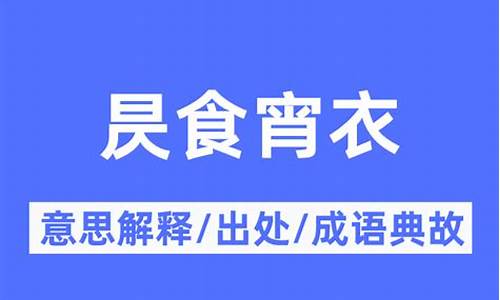 昃食宵衣

意思解释/出处/成语典故